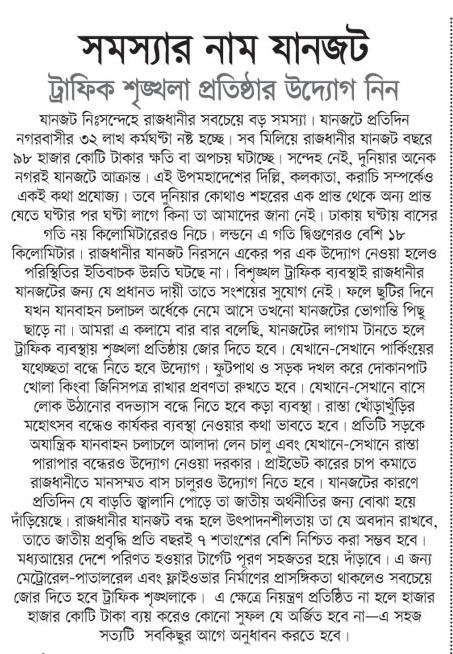 সমস্যার নাম যানজট

ট্রাফিক শৃঙ্খলা প্রতিষ্ঠার উদ্যোগ নিন

যানজট নিঃসন্দেহে রাজধানীর সবচেয়ে বড় সমস্যা। যানজটে প্রতিদিন নগরবাসীর ৩২ লাখ কর্মঘণ্টা নষ্ট হচ্ছে। সব মিলিয়ে রাজধানীর যানজট বছরে ৯৮ হাজার কোটি টাকার ক্ষতি বা অপচয় ঘটাচ্ছে। সন্দেহ নেই, দুনিয়ার অনেক নগরই যানজটে আক্রান্ত। এই উপমহাদেশের দিল্লি, কলকাতা, করাচি সম্পর্কেও একই কথা প্রযোজ্য। তবে দুনিয়ার কোথাও শহরের এক প্রান্ত থেকে অন্য প্রান্ত যেতে ঘণ্টার পর ঘণ্টা লাগে কিনা তা আমাদের জানা নেই। ঢাকায় ঘণ্টায় বাসের গতি নয় কিলোমিটারেরও নিচে। লন্ডনে এ গতি দ্বিগুণেরও বেশি ১৮ কিলোমিটার। রাজধানীর যানজট নিরসনে একের পর এক উদ্যোগ নেওয়া হলেও পরিস্থিতির ইতিবাচক উন্নতি ঘটছে না। বিশৃঙ্খল ট্রাফিক ব্যবস্থাই রাজধানীর যানজটের জন্য যে প্রধানত দায়ী তাতে সংশয়ের সুযোগ নেই। ফলে ছুটির দিনে যখন যানবাহন চলাচল অর্ধেকে নেমে আসে তখনো যানজটের ভোগান্তি পিছু ছাড়ে না। আমরা এ কলামে বার বার বলেছি, যানজটের লাগাম টানতে হলে ট্রাফিক ব্যবস্থায় শৃঙ্খলা প্রতিষ্ঠায় জোর দিতে হবে। যেখানে-সেখানে পার্কিংয়ের যথেচ্ছতা বন্ধে নিতে হবে উদ্যোগ। ফুটপাথ ও সড়ক দখল করে দোকানপাট খোলা কিংবা জিনিসপত্র রাখার প্রবণতা রুখতে হবে। যেখানে-সেখানে বাসে লোক উঠানোর বদভ্যাস বন্ধে নিতে হবে কড়া ব্যবস্থা। রাস্তা খোঁড়াখুঁড়ির মহোৎসব বন্ধেও কার্যকর ব্যবস্থা নেওয়ার কথা ভাবতে হবে। প্রতিটি সড়কে অযান্ত্রিক যানবাহন চলাচলে আলাদা লেন চালু এবং যেখানে-সেখানে রাস্তা পারাপার বন্ধেরও উদ্যোগ নেওয়া দরকার। প্রাইভেট কারের চাপ কমাতে রাজধানীতে মানসম্মত বাস চালুরও উদ্যোগ নিতে হবে। যানজটের কারণে প্রতিদিন যে বাড়তি জ্বালানি পোড়ে তা জাতীয় অর্থনীতির জন্য বোঝা হয়ে দাঁড়িয়েছে। রাজধানীর যানজট বন্ধ হলে উৎপাদনশীলতায় তা যে অবদান রাখবে, তাতে জাতীয় প্রবৃদ্ধি প্রতি বছরই ৭ শতাংশের বেশি নিশ্চিত করা সম্ভব হবে। মধ্যআয়ের দেশে পরিণত হওয়ার টার্গেট পূরণ সহজতর হয়ে দাঁড়াবে। এ জন্য মেট্রোরেল-পাতালরেল এবং ফ্লাইওভার নির্মাণের প্রাসঙ্গিকতা থাকলেও সবচেয়ে জোর দিতে হবে ট্রাফিক শৃঙ্খলাকে। এ ক্ষেত্রে নিয়ন্ত্রণ প্রতিষ্ঠিত না হলে হাজার হাজার কোটি টাকা ব্যয় করেও কোনো সুফল যে অর্জিত হবে না—এ সহজ সত্যটি সবকিছুর আগে অনুধাবন করতে হবে।